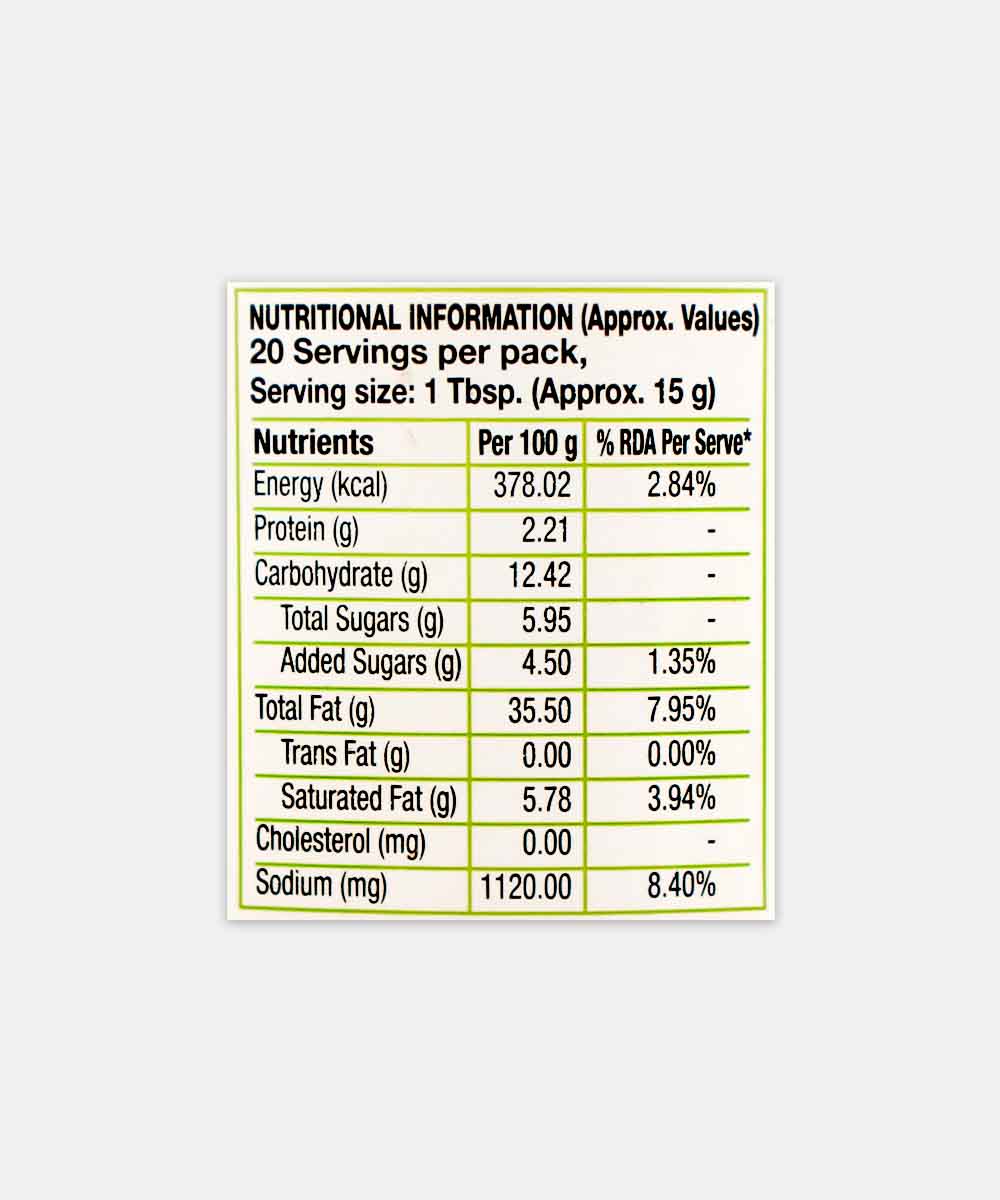 NUTRITIONAL INFORMATION (Approx. Values)
20 Servings per pack,
Serving size: 1 Tbsp. (Approx. 15 g)

| Nutrients | Per 100 g | % RDA Per Serve* |
|---|---|---|
| Energy (kcal) | 378.02 | 2.84% |
| Protein (g) | 2.21 | - |
| Carbohydrate (g) | 12.42 | - |
| Total Sugars (g) | 5.95 | - |
| Added Sugars (g) | 4.50 | 1.35% |
| Total Fat (g) | 35.50 | 7.95% |
| Trans Fat (g) | 0.00 | 0.00% |
| Saturated Fat (g) | 5.78 | 3.94% |
| Cholesterol (mg) | 0.00 | - |
| Sodium (mg) | 1120.00 | 8.40% |